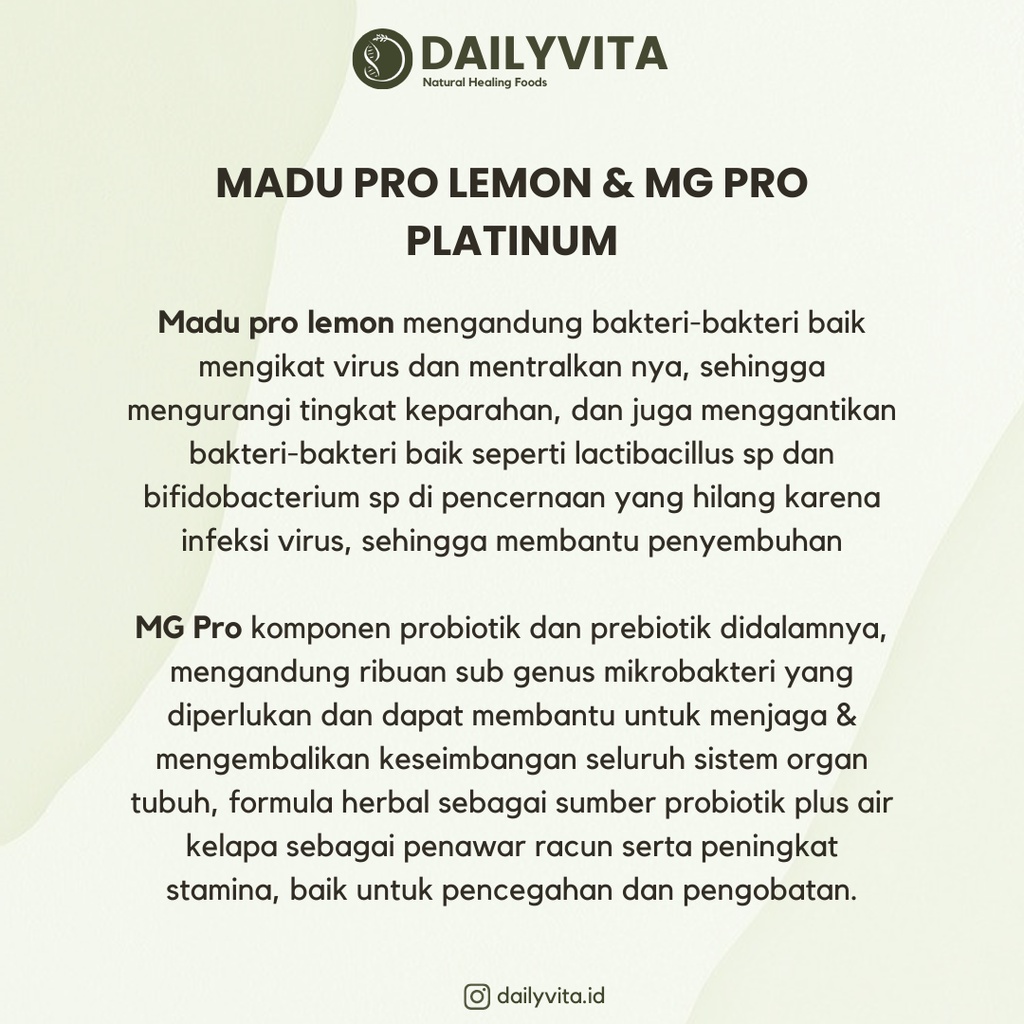 DAILYVITA
Natural Healing Foods

MADU PRO LEMON & MG PRO PLATINUM

Madu pro lemon mengandung bakteri-bakteri baik mengikat virus dan mentralkan nya, sehingga mengurangi tingkat keparahan, dan juga menggantikan bakteri-bakteri baik seperti lactibacillus sp dan bifidobacterium sp di pencernaan yang hilang karena infeksi virus, sehingga membantu penyembuhan

MG Pro komponen probiotik dan prebiotik didalamnya, mengandung ribuan sub genus mikrobakteri yang diperlukan dan dapat membantu untuk menjaga & mengembalikan keseimbangan seluruh sistem organ tubuh, formula herbal sebagai sumber probiotik plus air kelapa sebagai penawar racun serta peningkat stamina, baik untuk pencegahan dan pengobatan.

dailyvita.id